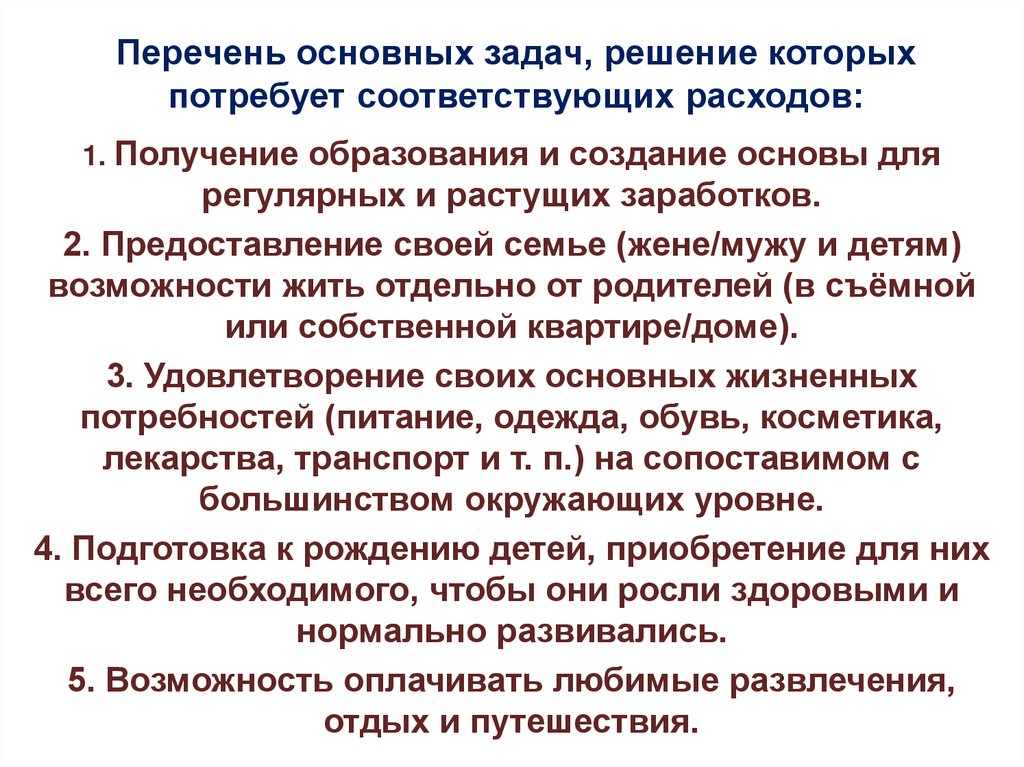 Перечень основных задач, решение которых потребует соответствующих расходов:

1. Получение образования и создание основы для регулярных и растущих заработков.

2. Предоставление своей семье (жене/мужу и детям) возможности жить отдельно от родителей (в съёмной или собственной квартире/доме).

3. Удовлетворение своих основных жизненных потребностей (питание, одежда, обувь, косметика, лекарства, транспорт и т. п.) на сопоставимом с большинством окружающих уровне.

4. Подготовка к рождению детей, приобретение для них всего необходимого, чтобы они росли здоровыми и нормально развивались.

5. Возможность оплачивать любимые развлечения, отдых и путешествия.